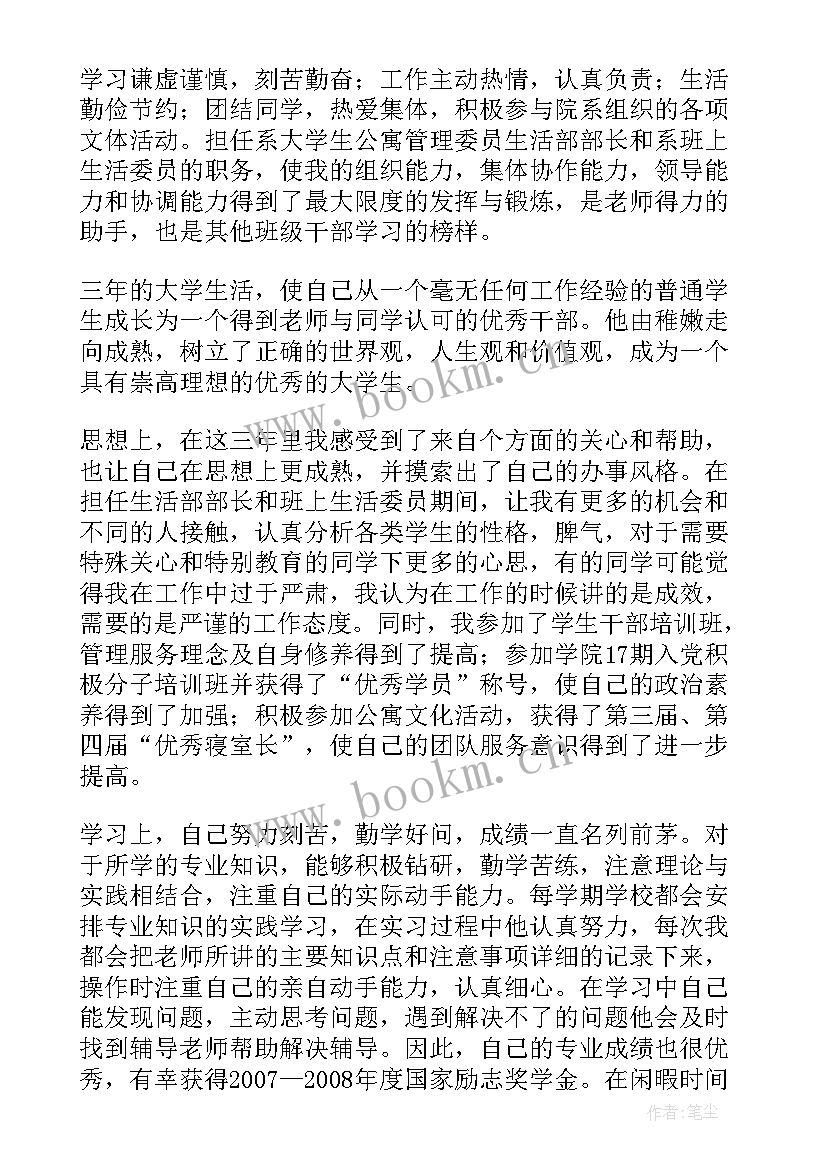 学习谦虚谨慎，刻苦勤奋；工作主动热情，认真负责；生活勤俭节约；团结同学，热爱集体，积极参与院系组织的各项文体活动。担任系大学生公寓管理委员生活部部长和系班上生活委员的职务，使我的组织能力，集体协作能力，领导能力和协调能力得到了最大限度的发挥与锻炼，是老师得力的助手，也是其他班级干部学习的榜样。

三年的大学生活，使自己从一个毫无任何工作经验的普通学生成长为一个得到老师与同学认可的优秀干部。他由稚嫩走向成熟，树立了正确的世界观，人生观和价值观，成为一个具有崇高理想的优秀的大学生。

思想上，在这三年里我感受到了来自个方面的关心和帮助，也让自己在思想上更成熟，并摸索出了自己的办事风格。在担任生活部部长和班上生活委员期间，让我有更多的机会和不同的人接触，认真分析各类学生的性格，脾气，对于需要特殊关心和特别教育的同学下更多的心思，有的同学可能觉得我在工作中过于严肃，我认为在工作的时候讲的是成效，需要的是严谨的工作态度。同时，我参加了学生干部培训班，管理服务理念及自身修养得到了提高；参加学院17期入党积极分子培训班并获得了“优秀学员”称号，使自己的政治素养得到了加强；积极参加公寓文化活动，获得了第三届、第四届“优秀寝室长”，使自己的团队服务意识得到了进一步提高。

学习上，自己努力刻苦，勤学好问，成绩一直名列前茅。对于所学的专业知识，能够积极钻研，勤学苦练，注意理论与实践相结合，注重自己的实际动手能力。每学期学校都会安排专业知识的实践学习，在实习过程中他认真努力，每次我都会把老师所讲的主要知识点和注意事项详细的记录下来，操作时注重自己的亲自动手能力，认真细心。在学习中自己能发现问题，主动思考问题，遇到解决不了的问题他会及时找到辅导老师帮助解决辅导。因此，自己的专业成绩也很优秀，有幸获得2007—2008年度国家励志奖学金。在闲暇时间

www.bookm.cn
www.bookm.cn
作者：笔尘